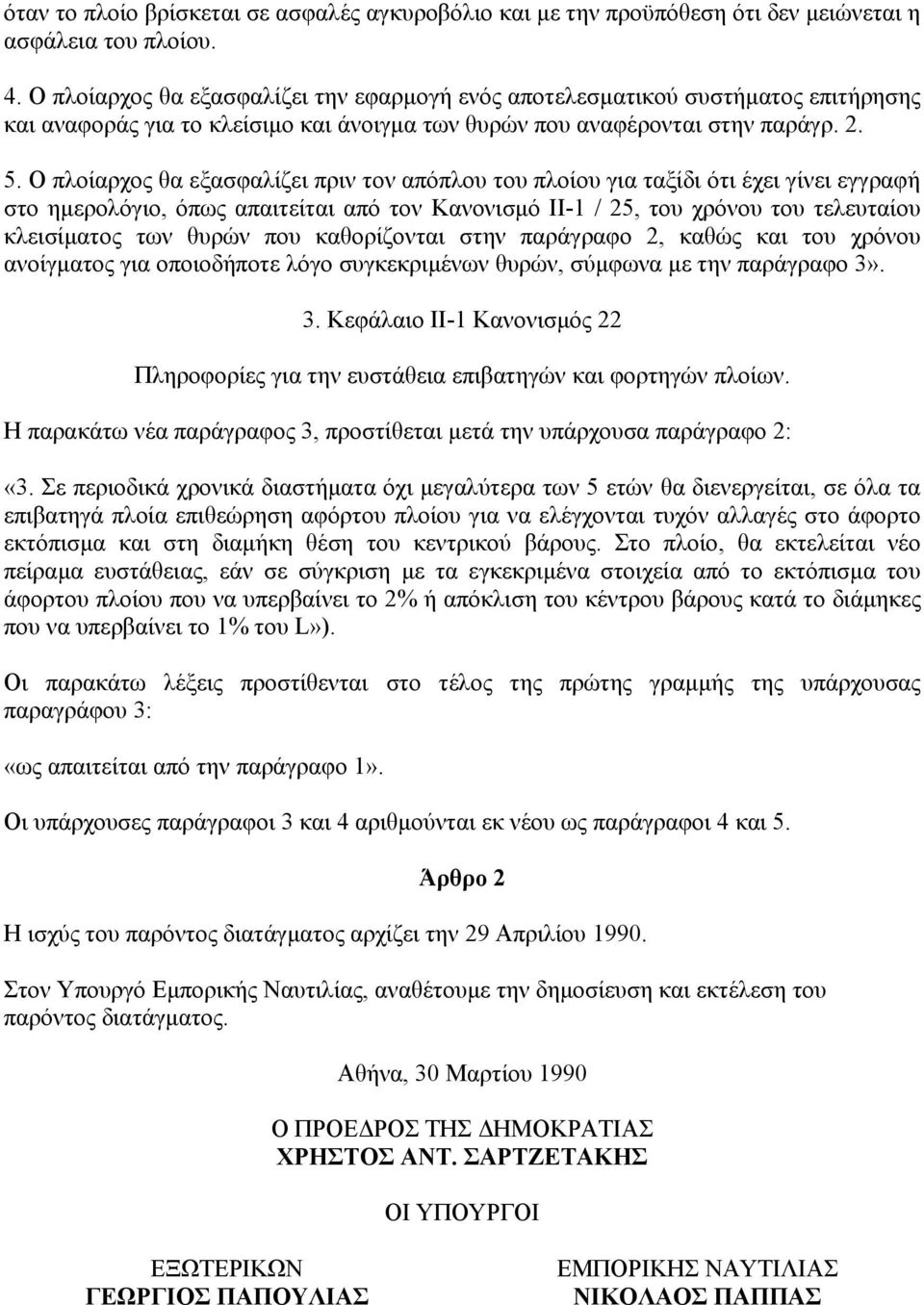 όταν το πλοίο βρίσκεται σε ασφαλές αγκυροβόλιο και με την προϋπόθεση ότι δεν μειώνεται η ασφάλεια του πλοίου.

4. Ο πλοίαρχος θα εξασφαλίζει την εφαρμογή ενός αποτελεσματικού συστήματος επιτήρησης και αναφοράς για το κλείσιμο και άνοιγμα των θυρών που αναφέρονται στην παράγρ. 2.

5. Ο πλοίαρχος θα εξασφαλίζει πριν τον απόπλου του πλοίου για ταξίδι ότι έχει γίνει εγγραφή στο ημερολόγιο, όπως απαιτείται από τον Κανονισμό ΙΙ-1 / 25, του χρόνου του τελευταίου κλεισίματος των θυρών που καθορίζονται στην παράγραφο 2, καθώς και του χρόνου ανοίγματος για οποιοδήποτε λόγο συγκεκριμένων θυρών, σύμφωνα με την παράγραφο 3».

3. Κεφάλαιο ΙΙ-1 Κανονισμός 22

Πληροφορίες για την ευστάθεια επιβατηγών και φορτηγών πλοίων.

Η παρακάτω νέα παράγραφος 3, προστίθεται μετά την υπάρχουσα παράγραφο 2:

«3. Σε περιοδικά χρονικά διαστήματα όχι μεγαλύτερα των 5 ετών θα διενεργείται, σε όλα τα επιβατηγά πλοία επιθεώρηση αφόρτου πλοίου για να ελέγχονται τυχόν αλλαγές στο άφορτο εκτόπισμα και στη διαμήκη θέση του κεντρικού βάρους. Στο πλοίο, θα εκτελείται νέο πείραμα ευστάθειας, εάν σε σύγκριση με τα εγκεκριμένα στοιχεία από το εκτόπισμα του άφορτου πλοίου που να υπερβαίνει το 2% ή απόκλιση του κέντρου βάρους κατά το διάμηκες που να υπερβαίνει το 1% του L»).

Οι παρακάτω λέξεις προστίθενται στο τέλος της πρώτης γραμμής της υπάρχουσας παραγράφου 3:

«ως απαιτείται από την παράγραφο 1».

Οι υπάρχουσες παράγραφοι 3 και 4 αριθμούνται εκ νέου ως παράγραφοι 4 και 5.

Άρθρο 2

Η ισχύς του παρόντος διατάγματος αρχίζει την 29 Απριλίου 1990.

Στον Υπουργό Εμπορικής Ναυτιλίας, αναθέτουμε την δημοσίευση και εκτέλεση του παρόντος διατάγματος.

Αθήνα, 30 Μαρτίου 1990

Ο ΠΡΟΕΔΡΟΣ ΤΗΣ ΔΗΜΟΚΡΑΤΙΑΣ
ΧΡΗΣΤΟΣ ΑΝΤ. ΣΑΡΤΖΕΤΑΚΗΣ

ΟΙ ΥΠΟΥΡΓΟΙ

ΕΞΩΤΕΡΙΚΩΝ
ΓΕΩΡΓΙΟΣ ΠΑΠΟΥΛΙΑΣ

ΕΜΠΟΡΙΚΗΣ ΝΑΥΤΙΛΙΑΣ
ΝΙΚΟΛΑΟΣ ΠΑΠΠΑΣ